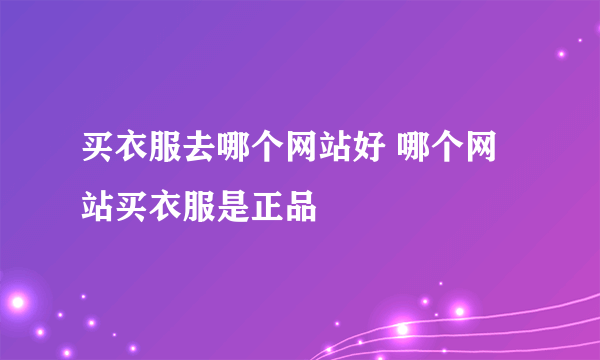 买衣服去哪个网站好 哪个网站买衣服是正品